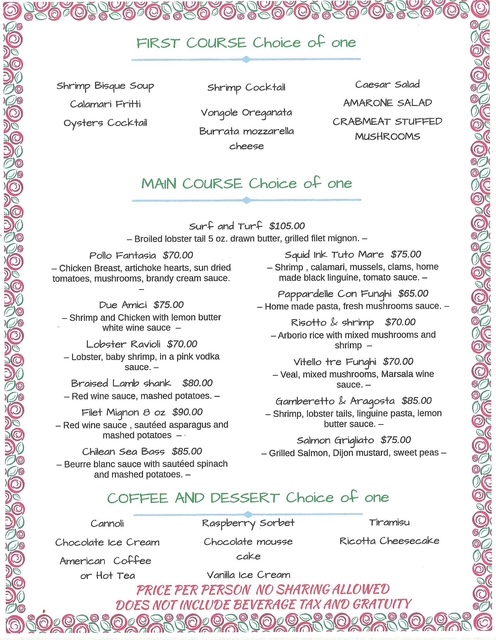 FIRST COURSE Choice of one

Shrimp Bisque Soup
Calamari Fritti
Oysters Cocktail

Shrimp Cocktail
Vongole Oreganata
Burrata mozzarella cheese

Caesar Salad
AMARONE SALAD
CRABMEAT STUFFED MUSHROOMS

MAIN COURSE Choice of one

Surf and Turf $105.00
– Broiled lobster tail 5 oz. drawn butter, grilled filet mignon. –

Pollo Fantasia $70.00
– Chicken Breast, artichoke hearts, sun dried tomatoes, mushrooms, brandy cream sauce. –

Due Amici $75.00
– Shrimp and Chicken with lemon butter white wine sauce –

Lobster Ravioli $70.00
– Lobster, baby shrimp, in a pink vodka sauce. –

Braised Lamb shank $80.00
– Red wine sauce, mashed potatoes. –

Filet Mignon 8 oz $90.00
– Red wine sauce , sautéed asparagus and mashed potatoes –

Chilean Sea Bass $85.00
– Beurre blanc sauce with sautéed spinach and mashed potatoes. –

Squid Ink Tuto Mare $75.00
– Shrimp , calamari, mussels, clams, home made black linguine, tomato sauce. –

Pappardelle Con Funghi $65.00
– Home made pasta, fresh mushrooms sauce. –

Risotto & shrimp $70.00
– Arborio rice with mixed mushrooms and shrimp –

Vitello tre Funghi $70.00
– Veal, mixed mushrooms, Marsala wine sauce. –

Gamberetto & Aragosta $85.00
– Shrimp, lobster tails, linguine pasta, lemon butter sauce. –

Salmon Grigliato $75.00
– Grilled Salmon, Dijon mustard, sweet peas –

COFFEE AND DESSERT Choice of one

Cannoli
Chocolate Ice Cream
American Coffee or Hot Tea

Raspberry Sorbet
Chocolate mousse cake
Vanilla Ice Cream

Tiramisu
Ricotta Cheesecake

PRICE PER PERSON NO SHARING ALLOWED
DOES NOT INCLUDE BEVERAGE TAX AND GRATUITY